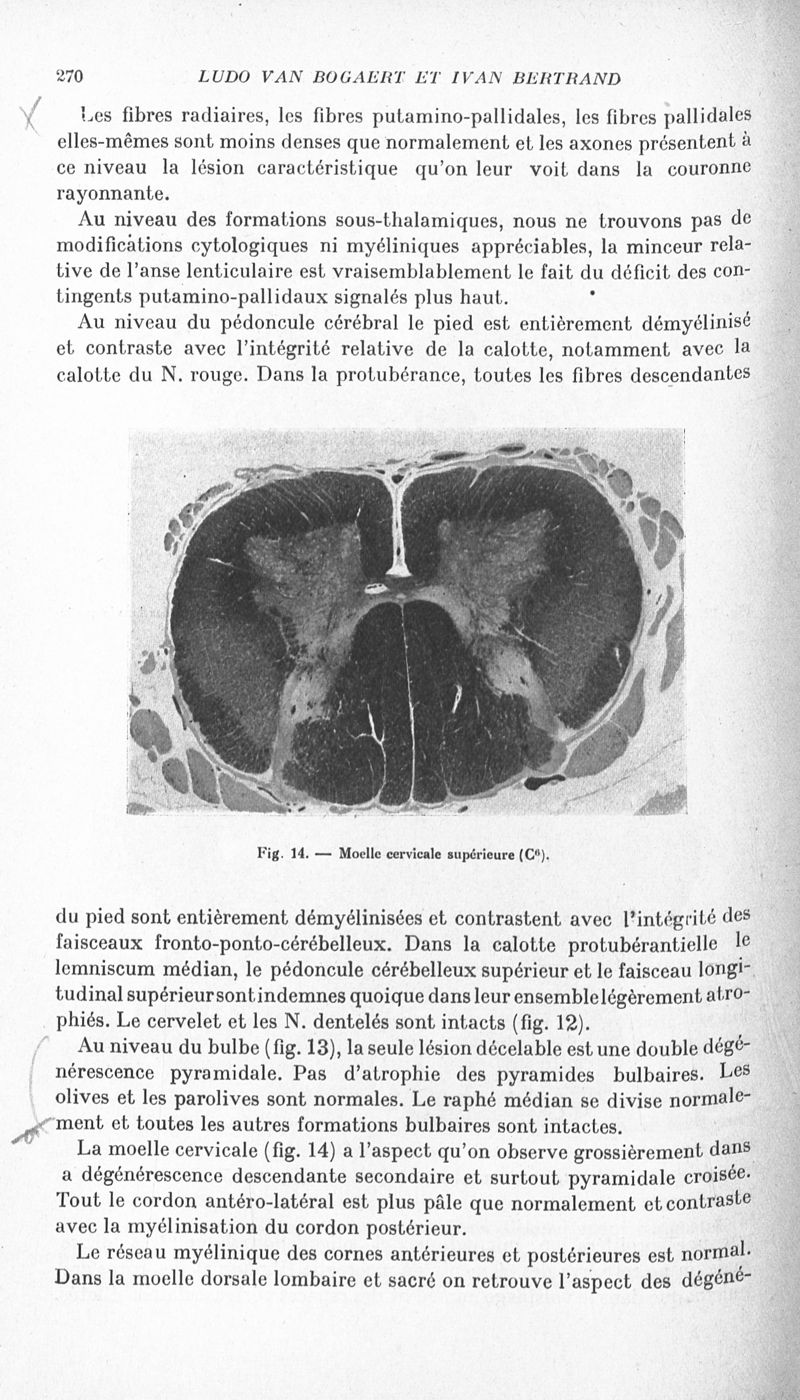 270 LUDO VAN BOGAERT ET IVAN BERTRAND

Les fibres radiaires, les fibres putamino-pallidales, les fibres pallidales elles-mêmes sont moins denses que normalement et les axones présentent à ce niveau la lésion caractéristique qu'on leur voit dans la couronne rayonnante.

Au niveau des formations sous-thalamiques, nous ne trouvons pas de modifications cytologiques ni myéliniques appréciables, la minceur relative de l'anse lenticulaire est vraisemblablement le fait du déficit des contingents putamino-pallidaux signalés plus haut.

Au niveau du pédoncule cérébral le pied est entièrement démyélinisé et contraste avec l'intégrité relative de la calotte, notamment avec la calotte du N. rouge. Dans la protubérance, toutes les fibres descendantes

Fig. 14. — Moelle cervicale supérieure ($C^6$).

du pied sont entièrement démyélinisées et contrastent avec l'intégrité des faisceaux fronto-ponto-cérébelleux. Dans la calotte protubérantielle le lemniscum médian, le pédoncule cérébelleux supérieur et le faisceau longitudinal supérieur sont indemnes quoique dans leur ensemble légèrement atrophiés. Le cervelet et les N. dentelés sont intacts (fig. 12).

Au niveau du bulbe (fig. 13), la seule lésion décelable est une double dégénérescence pyramidale. Pas d'atrophie des pyramides bulbaires. Les olives et les parolives sont normales. Le raphé médian se divise normalement et toutes les autres formations bulbaires sont intactes.

La moelle cervicale (fig. 14) a l'aspect qu'on observe grossièrement dans a dégénérescence descendante secondaire et surtout pyramidale croisée. Tout le cordon antéro-latéral est plus pâle que normalement et contraste avec la myélinisation du cordon postérieur.

Le réseau myélinique des cornes antérieures et postérieures est normal. Dans la moelle dorsale lombaire et sacré on retrouve l'aspect des dégéné-